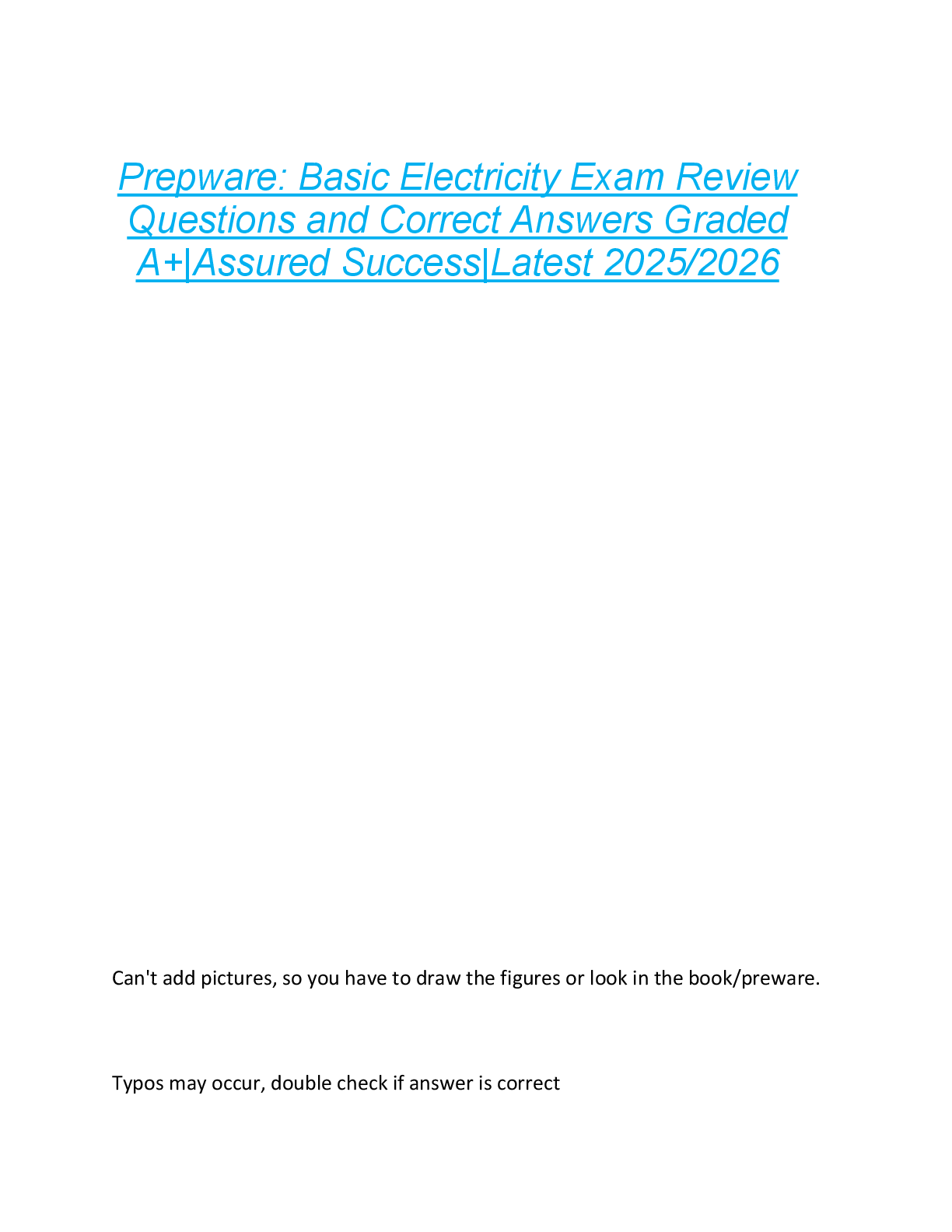 Prepware: Basic Electricity Exam Review Questions and Correct Answers Graded A+|Assured Success|Latest 2025/2026

Can't add pictures, so you have to draw the figures or look in the book/preware.

Typos may occur, double check if answer is correct